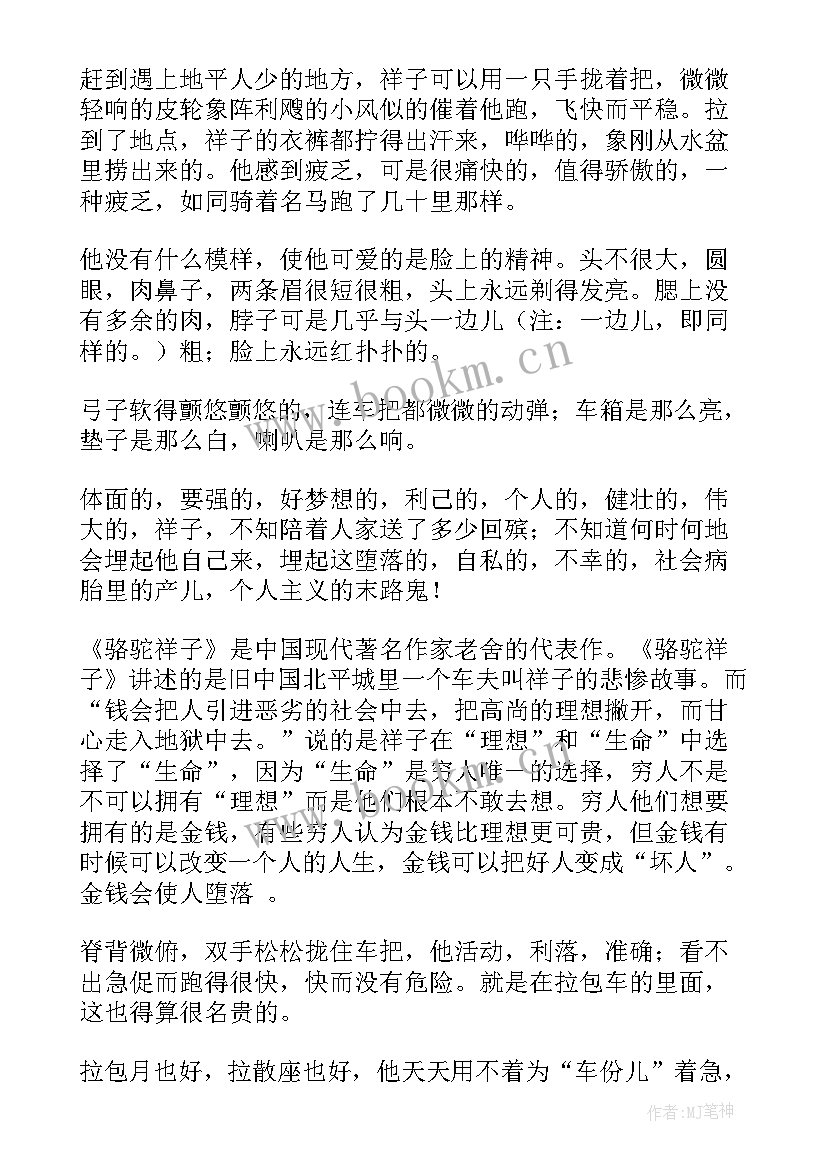 赶到遇上地平人少的地方，祥子可以用一只手拢着把，微微轻响的皮轮象阵利飕的小风似的催着他跑，飞快而平稳。拉到了地点，祥子的衣裤都拧得出汗来，哗哗的，象刚从水盆里捞出来的。他感到疲乏，可是很痛快的，值得骄傲的，一种疲乏，如同骑着名马跑了几十里那样。

他没有什么模样，使他可爱的是脸上的精神。头不很大，圆眼，肉鼻子，两条眉很短很粗，头上永远剃得发亮。腮上没有多余的肉，脖子可是几乎与头一边儿（注：一边儿，即同样的。）粗；脸上永远红扑扑的。

弓子软得颤悠颤悠的，连车把都微微的动弹；车箱是那么亮，垫子是那么白，喇叭是那么响。

体面的，要强的，好梦想的，利己的，个人的，健壮的，伟大的，祥子，不知陪着人家送了多少回殡；不知道何时何地会埋起他自己来，埋起这堕落的，自私的，不幸的，社会病胎里的产儿，个人主义的末路鬼！

《骆驼祥子》是中国现代著名作家老舍的代表作。《骆驼祥子》讲述的是旧中国北平城里一个车夫叫祥子的悲惨故事。而“钱会把人引进恶劣的社会中去，把高尚的理想撇开，而甘心走入地狱中去。”说的是祥子在“理想”和“生命”中选择了“生命”，因为“生命”是穷人唯一的选择，穷人不是不可以拥有“理想”而是他们根本不敢去想。穷人他们想要拥有的是金钱，有些穷人认为金钱比理想更可贵，但金钱有时候可以改变一个人的人生，金钱可以把好人变成“坏人”。金钱会使人堕落 。

脊背微俯，双手松松拢住车把，他活动，利落，准确；看不出急促而跑得很快，快而没有危险。就是在拉包车的里面，这也得算很名贵的。

拉包月也好，拉散座也好，他天天用不着为“车份儿”着急，

www.bookm.cn

作者:MJ笔神